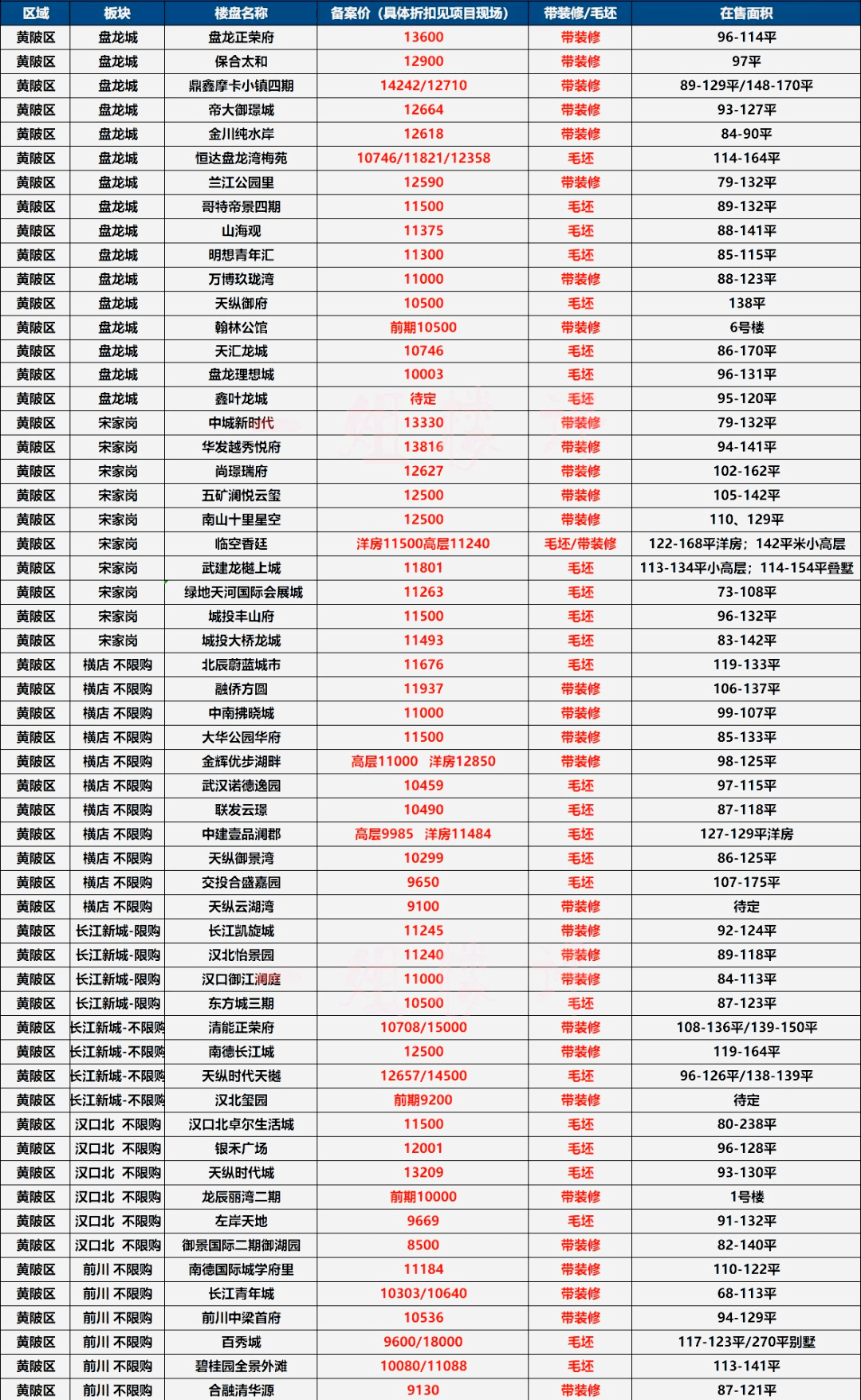 | 区域 | 板块 | 楼盘名称 | 备案价（具体折扣见项目现场） | 带装修/毛坯 | 在售面积 |
|---|---|---|---|---|---|
| 黄陂区 | 盘龙城 | 盘龙正荣府 | 13600 | 带装修 | 96-114平 |
| 黄陂区 | 盘龙城 | 保合太和 | 12900 | 带装修 | 97平 |
| 黄陂区 | 盘龙城 | 鼎鑫摩卡小镇四期 | 14242/12710 | 带装修 | 89-129平/148-170平 |
| 黄陂区 | 盘龙城 | 帝大御璟城 | 12664 | 带装修 | 93-127平 |
| 黄陂区 | 盘龙城 | 金川纯水岸 | 12618 | 带装修 | 84-90平 |
| 黄陂区 | 盘龙城 | 恒达盘龙湾梅苑 | 10746/11821/12358 | 毛坯 | 114-164平 |
| 黄陂区 | 盘龙城 | 兰江公园里 | 12590 | 带装修 | 79-132平 |
| 黄陂区 | 盘龙城 | 哥特帝景四期 | 11500 | 毛坯 | 89-132平 |
| 黄陂区 | 盘龙城 | 山海观 | 11375 | 毛坯 | 88-141平 |
| 黄陂区 | 盘龙城 | 明想青年汇 | 11300 | 毛坯 | 85-115平 |
| 黄陂区 | 盘龙城 | 万博玖珑湾 | 11000 | 带装修 | 88-123平 |
| 黄陂区 | 盘龙城 | 天纵御府 | 10500 | 毛坯 | 138平 |
| 黄陂区 | 盘龙城 | 翰林公馆 | 前期10500 | 带装修 | 6号楼 |
| 黄陂区 | 盘龙城 | 天汇龙城 | 10746 | 毛坯 | 86-170平 |
| 黄陂区 | 盘龙城 | 盘龙理想城 | 10003 | 毛坯 | 96-131平 |
| 黄陂区 | 盘龙城 | 鑫叶龙城 | 待定 | 毛坯 | 95-120平 |
| 黄陂区 | 宋家岗 | 中城新时代 | 13330 | 带装修 | 79-132平 |
| 黄陂区 | 宋家岗 | 华发越秀悦府 | 13816 | 带装修 | 94-141平 |
| 黄陂区 | 宋家岗 | 尚璟瑞府 | 12627 | 带装修 | 102-162平 |
| 黄陂区 | 宋家岗 | 五矿澜悦云玺 | 12500 | 带装修 | 105-142平 |
| 黄陂区 | 宋家岗 | 南山十里星空 | 12500 | 带装修 | 110、129平 |
| 黄陂区 | 宋家岗 | 临空香廷 | 洋房11500高层11240 | 毛坯/带装修 | 122-168平洋房；142平米小高层 |
| 黄陂区 | 宋家岗 | 武建龙樾上城 | 11801 | 毛坯 | 113-134平小高层；114-154平叠墅 |
| 黄陂区 | 宋家岗 | 绿地天河国际会展城 | 11263 | 毛坯 | 73-108平 |
| 黄陂区 | 宋家岗 | 城投丰山府 | 11500 | 毛坯 | 96-132平 |
| 黄陂区 | 宋家岗 | 城投大桥龙城 | 11493 | 毛坯 | 83-142平 |
| 黄陂区 | 横店 不限购 | 北辰蔚蓝城市 | 11676 | 毛坯 | 119-133平 |
| 黄陂区 | 横店 不限购 | 融侨方圆 | 11937 | 带装修 | 106-137平 |
| 黄陂区 | 横店 不限购 | 中南拂晓城 | 11000 | 带装修 | 99-107平 |
| 黄陂区 | 横店 不限购 | 大华公园华府 | 11500 | 带装修 | 85-133平 |
| 黄陂区 | 横店 不限购 | 金辉优步湖畔 | 高层11000 洋房12850 | 带装修 | 98-125平 |
| 黄陂区 | 横店 不限购 | 武汉诺德逸园 | 10459 | 毛坯 | 97-115平 |
| 黄陂区 | 横店 不限购 | 联发云璟 | 10490 | 毛坯 | 87-118平 |
| 黄陂区 | 横店 不限购 | 中建壹品澜郡 | 高层9985 洋房11484 | 毛坯 | 127-129平洋房 |
| 黄陂区 | 横店 不限购 | 天纵御景湾 | 10299 | 毛坯 | 86-125平 |
| 黄陂区 | 横店 不限购 | 交投合盛嘉园 | 9650 | 毛坯 | 107-175平 |
| 黄陂区 | 横店 不限购 | 天纵云湖湾 | 9100 | 带装修 | 待定 |
| 黄陂区 | 长江新城-限购 | 长江凯旋城 | 11245 | 带装修 | 92-124平 |
| 黄陂区 | 长江新城-限购 | 汉北怡景园 | 11240 | 带装修 | 89-118平 |
| 黄陂区 | 长江新城-限购 | 汉口御江澜庭 | 11000 | 带装修 | 84-113平 |
| 黄陂区 | 长江新城-限购 | 东方城三期 | 10500 | 毛坯 | 87-123平 |
| 黄陂区 | 长江新城-不限购 | 清能正荣府 | 10708/15000 | 带装修 | 108-136平/139-150平 |
| 黄陂区 | 长江新城-不限购 | 南德长江城 | 12500 | 带装修 | 119-164平 |
| 黄陂区 | 长江新城-不限购 | 天纵时代天樾 | 12657/14500 | 毛坯 | 96-126平/138-139平 |
| 黄陂区 | 长江新城-不限购 | 汉北玺园 | 前期9200 | 带装修 | 待定 |
| 黄陂区 | 汉口北 不限购 | 汉口北卓尔生活城 | 11500 | 毛坯 | 80-238平 |
| 黄陂区 | 汉口北 不限购 | 银禾广场 | 12001 | 毛坯 | 96-128平 |
| 黄陂区 | 汉口北 不限购 | 天纵时代城 | 13209 | 毛坯 | 93-130平 |
| 黄陂区 | 汉口北 不限购 | 龙辰丽湾二期 | 前期10000 | 带装修 | 1号楼 |
| 黄陂区 | 汉口北 不限购 | 左岸天地 | 9669 | 毛坯 | 91-132平 |
| 黄陂区 | 汉口北 不限购 | 御景国际二期御湖园 | 8500 | 带装修 | 82-140平 |
| 黄陂区 | 前川 不限购 | 南德国际城学府里 | 11184 | 带装修 | 110-122平 |
| 黄陂区 | 前川 不限购 | 长江青年城 | 10303/10640 | 带装修 | 68-113平 |
| 黄陂区 | 前川 不限购 | 前川中梁首府 | 10536 | 带装修 | 94-129平 |
| 黄陂区 | 前川 不限购 | 百秀城 | 9600/18000 | 毛坯 | 117-123平/270平别墅 |
| 黄陂区 | 前川 不限购 | 碧桂园全景外滩 | 10080/11088 | 毛坯 | 113-141平 |
| 黄陂区 | 前川 不限购 | 合融清华源 | 9130 | 带装修 | 87-121平 |